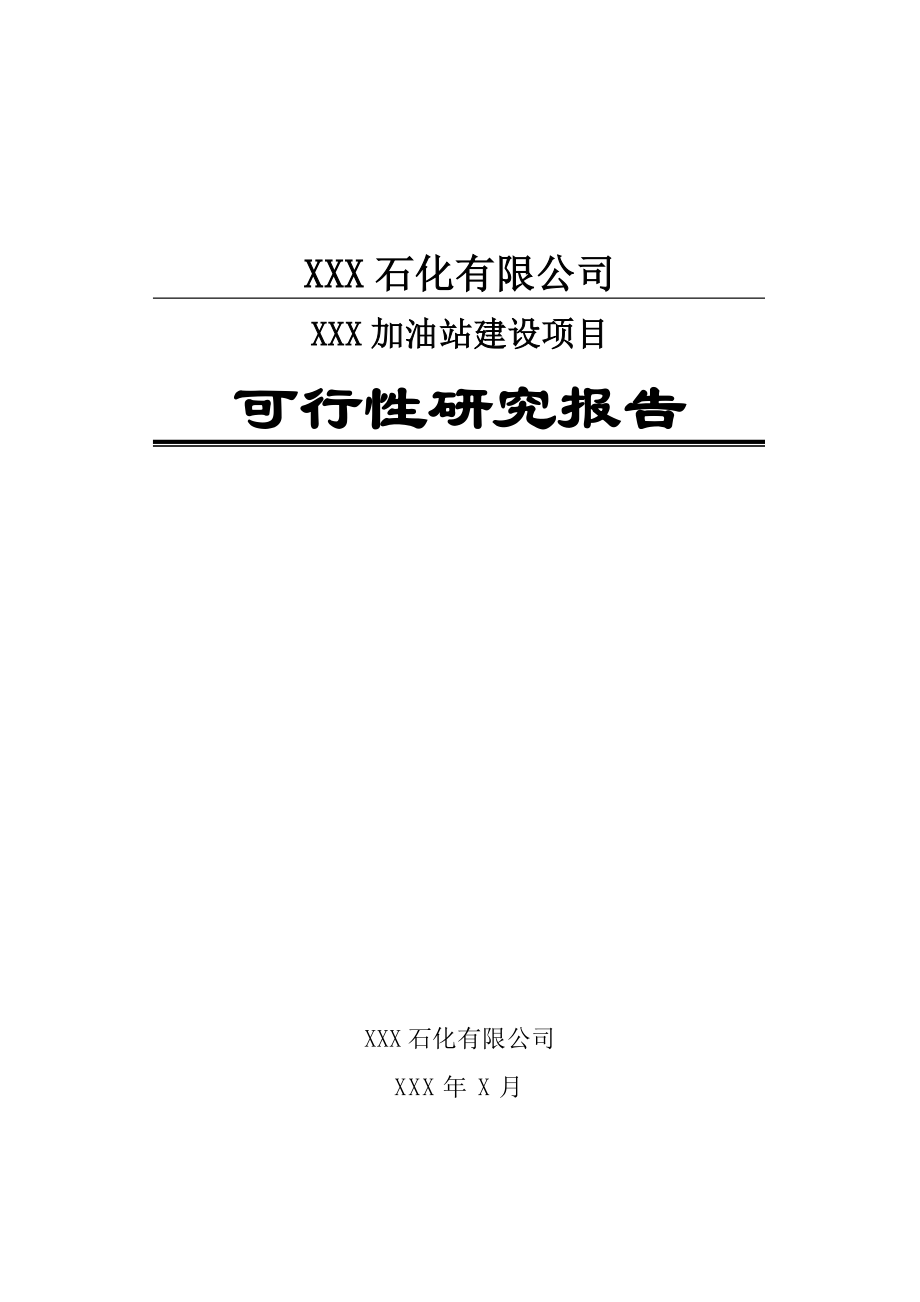 XXX 石化有限公司

XXX 加油站建设项目

可行性研究报告

XXX 石化有限公司

XXX 年 X 月